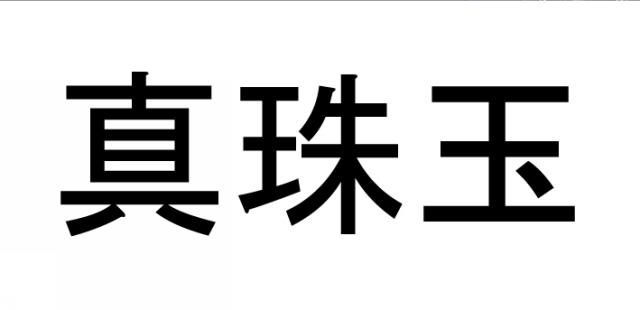 真珠玉